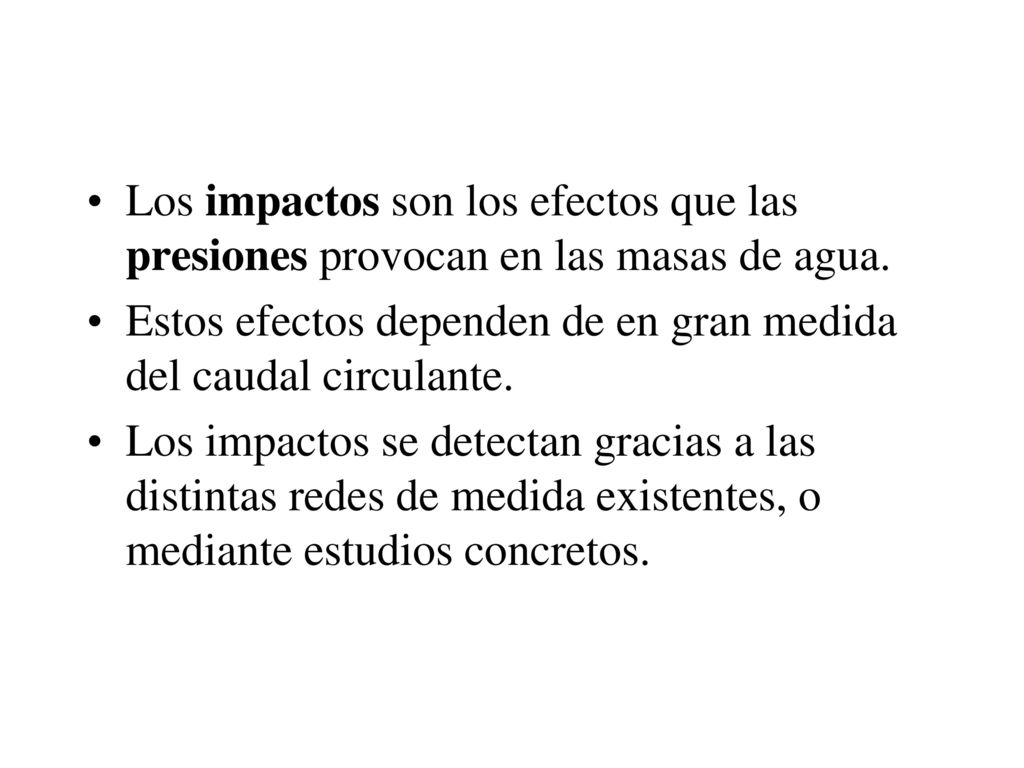 • Los impactos son los efectos que las presiones provocan en las masas de agua.

• Estos efectos dependen de en gran medida del caudal circulante.

• Los impactos se detectan gracias a las distintas redes de medida existentes, o mediante estudios concretos.